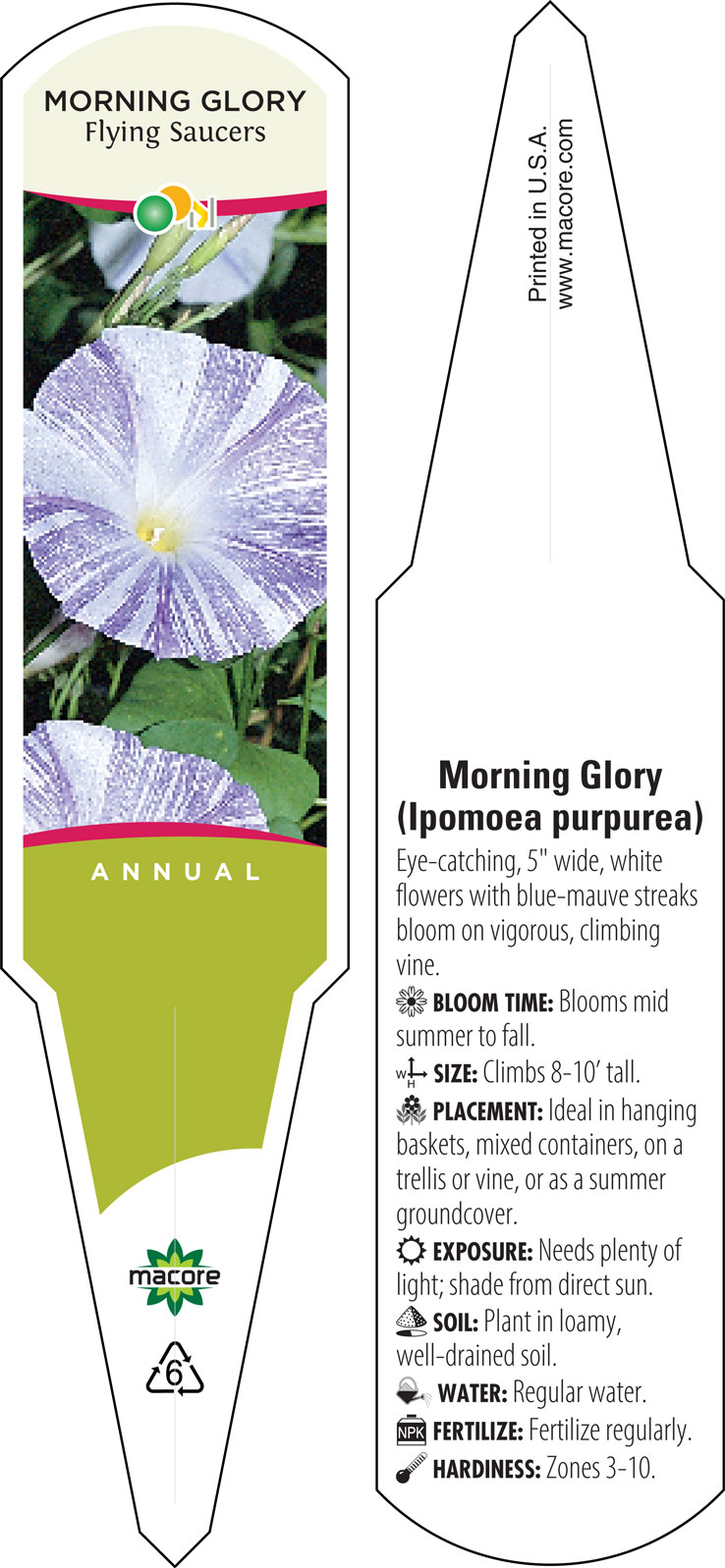 MORNING GLORY
Flying Saucers

ANNUAL

macore

6

Printed in U.S.A.
www.macore.com

Morning Glory
(Ipomoea purpurea)

Eye-catching, 5" wide, white flowers with blue-mauve streaks bloom on vigorous, climbing vine.

BLOOM TIME: Blooms mid summer to fall.

W H SIZE: Climbs 8-10' tall.

PLACEMENT: Ideal in hanging baskets, mixed containers, on a trellis or vine, or as a summer groundcover.

EXPOSURE: Needs plenty of light; shade from direct sun.

SOIL: Plant in loamy, well-drained soil.

WATER: Regular water.

NPK FERTILIZE: Fertilize regularly.

HARDINESS: Zones 3-10.